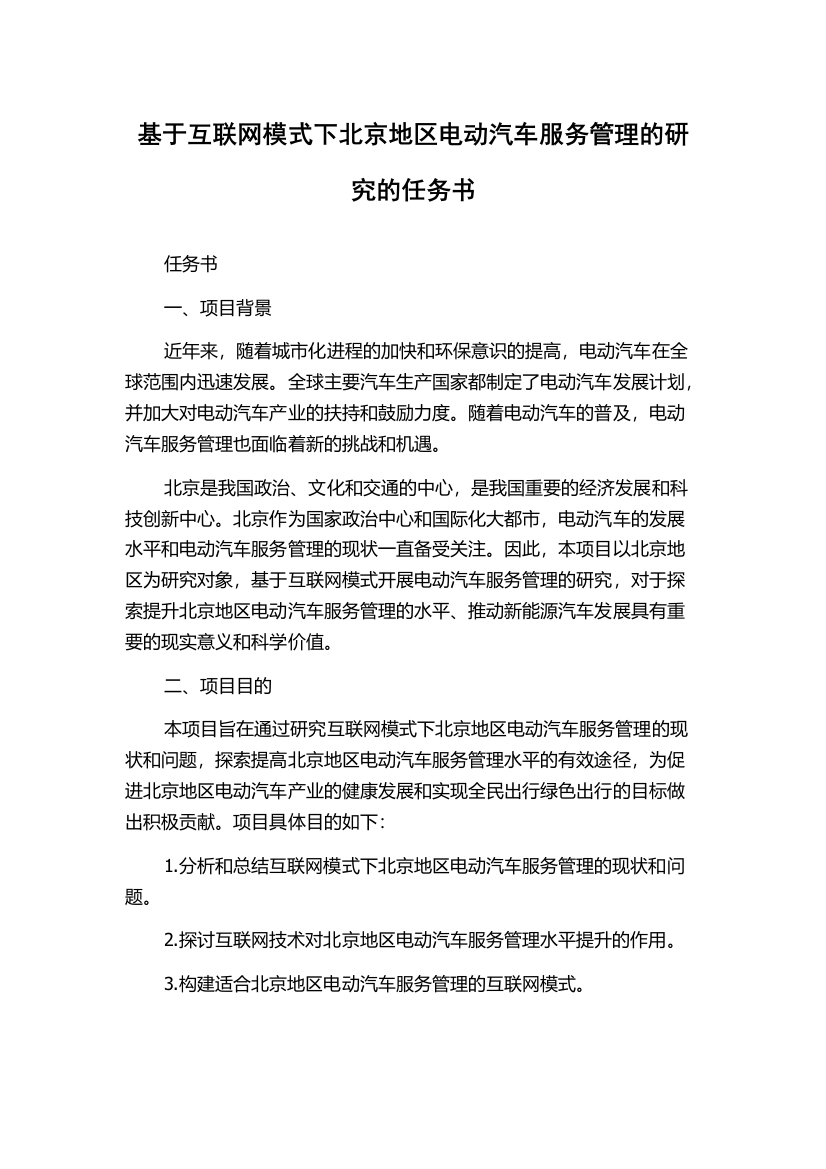 基于互联网模式下北京地区电动汽车服务管理的研究的任务书

任务书

一、项目背景

近年来，随着城市化进程的加快和环保意识的提高，电动汽车在全球范围内迅速发展。全球主要汽车生产国家都制定了电动汽车发展计划，并加大对电动汽车产业的扶持和鼓励力度。随着电动汽车的普及，电动汽车服务管理也面临着新的挑战和机遇。

北京是我国政治、文化和交通的中心，是我国重要的经济发展和科技创新中心。北京作为国家政治中心和国际化大都市，电动汽车的发展水平和电动汽车服务管理的现状一直备受关注。因此，本项目以北京地区为研究对象，基于互联网模式开展电动汽车服务管理的研究，对于探索提升北京地区电动汽车服务管理的水平、推动新能源汽车发展具有重要的现实意义和科学价值。

二、项目目的

本项目旨在通过研究互联网模式下北京地区电动汽车服务管理的现状和问题，探索提高北京地区电动汽车服务管理水平的有效途径，为促进北京地区电动汽车产业的健康发展和实现全民出行绿色出行的目标做出积极贡献。项目具体目的如下：

1.分析和总结互联网模式下北京地区电动汽车服务管理的现状和问题。

2.探讨互联网技术对北京地区电动汽车服务管理水平提升的作用。

3.构建适合北京地区电动汽车服务管理的互联网模式。